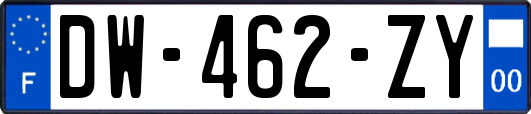 F
DW-462-ZY
00